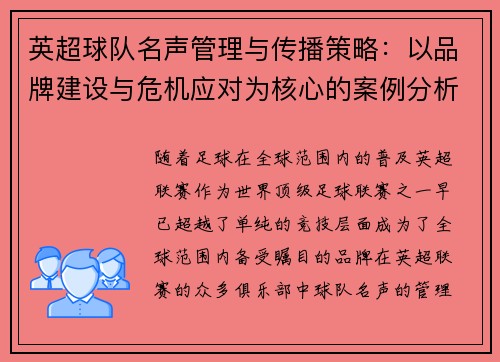 英超球队名声管理与传播策略：以品牌建设与危机应对为核心的案例分析

随着足球在全球范围内的普及英超联赛作为世界顶级足球联赛之一早已超越了单纯的竞技层面成为了全球范围内备受瞩目的品牌在英超联赛的众多俱乐部中球队名声的管理